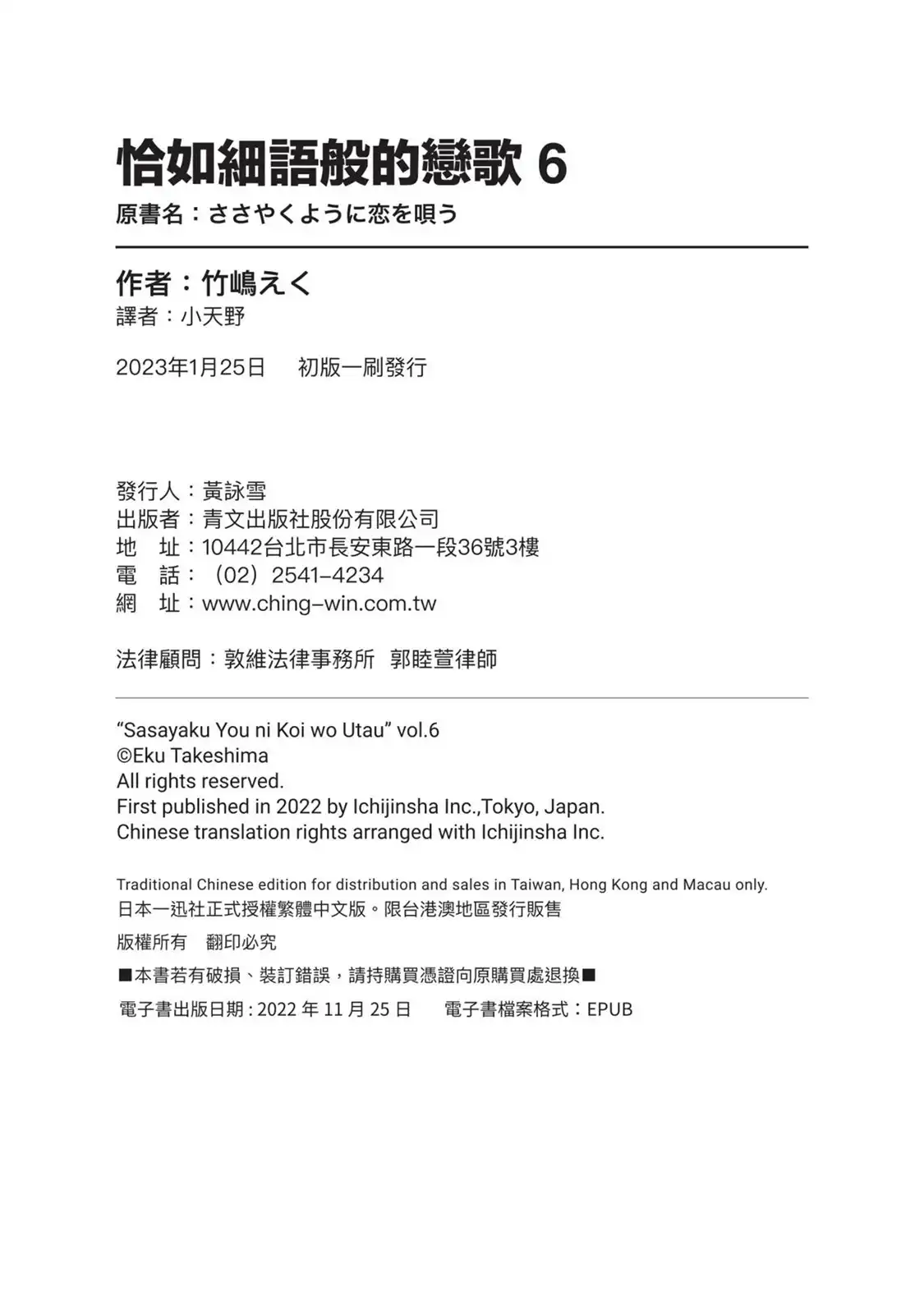 恰如細語般的戀歌 6
原書名：ささやくように恋を唄う

作者：竹嶋えく
譯者：小天野

2023年1月25日　初版一刷發行

發行人：黃詠雪
出版者：青文出版社股份有限公司
地　址：10442台北市長安東路一段36號3樓
電　話：（02）2541-4234
網　址：www.ching-win.com.tw

法律顧問：敦維法律事務所　郭睦萱律師

“Sasayaku You ni Koi wo Utau” vol.6
©Eku Takeshima
All rights reserved.
First published in 2022 by Ichijinsha Inc.,Tokyo, Japan.
Chinese translation rights arranged with Ichijinsha Inc.

Traditional Chinese edition for distribution and sales in Taiwan, Hong Kong and Macau only.
日本一迅社正式授權繁體中文版。限台港澳地區發行販售

版權所有　翻印必究

■本書若有破損、裝訂錯誤，請持購買憑證向原購買處退換■

電子書出版日期：2022 年 11 月 25 日　　電子書檔案格式：EPUB